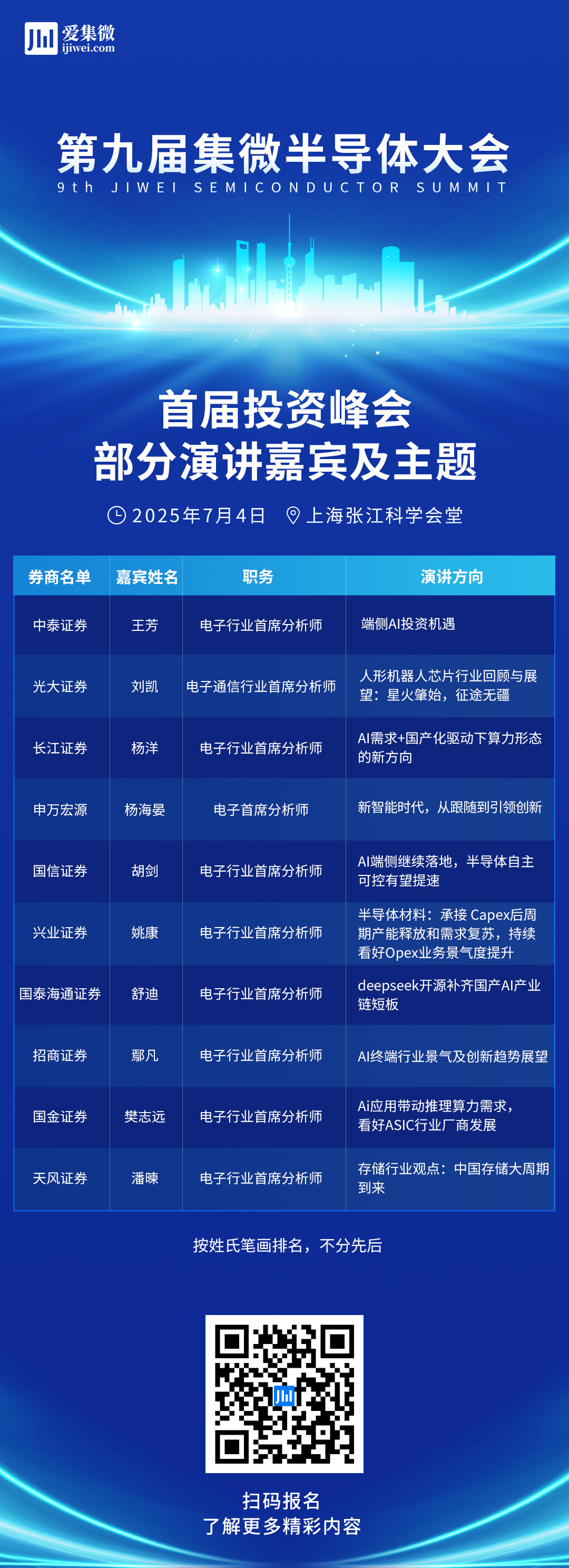 爱集微
ijiwei.com

第九届集微半导体大会
9th JIWEI SEMICONDUCTOR SUMMIT

首届投资峰会
部分演讲嘉宾及主题

2025年7月4日　上海张江科学会堂

| 券商名单 | 嘉宾姓名 | 职务 | 演讲方向 |
|---|---|---|---|
| 中泰证券 | 王芳 | 电子行业首席分析师 | 端侧AI投资机遇 |
| 光大证券 | 刘凯 | 电子通信行业首席分析师 | 人形机器人芯片行业回顾与展望：星火肇始，征途无疆 |
| 长江证券 | 杨洋 | 电子行业首席分析师 | AI需求+国产化驱动下算力形态的新方向 |
| 申万宏源 | 杨海晏 | 电子首席分析师 | 新智能时代，从跟随到引领创新 |
| 国信证券 | 胡剑 | 电子行业首席分析师 | AI端侧继续落地，半导体自主可控有望提速 |
| 兴业证券 | 姚康 | 电子行业首席分析师 | 半导体材料：承接 Capex后周期产能释放和需求复苏，持续看好Opex业务景气度提升 |
| 国泰海通证券 | 舒迪 | 电子行业首席分析师 | deepseek开源补齐国产AI产业链短板 |
| 招商证券 | 鄢凡 | 电子行业首席分析师 | AI终端行业景气及创新趋势展望 |
| 国金证券 | 樊志远 | 电子行业首席分析师 | Ai应用带动推理算力需求，看好ASIC行业厂商发展 |
| 天风证券 | 潘暕 | 电子行业首席分析师 | 存储行业观点：中国存储大周期到来 |

按姓氏笔画排名，不分先后

扫码报名
了解更多精彩内容